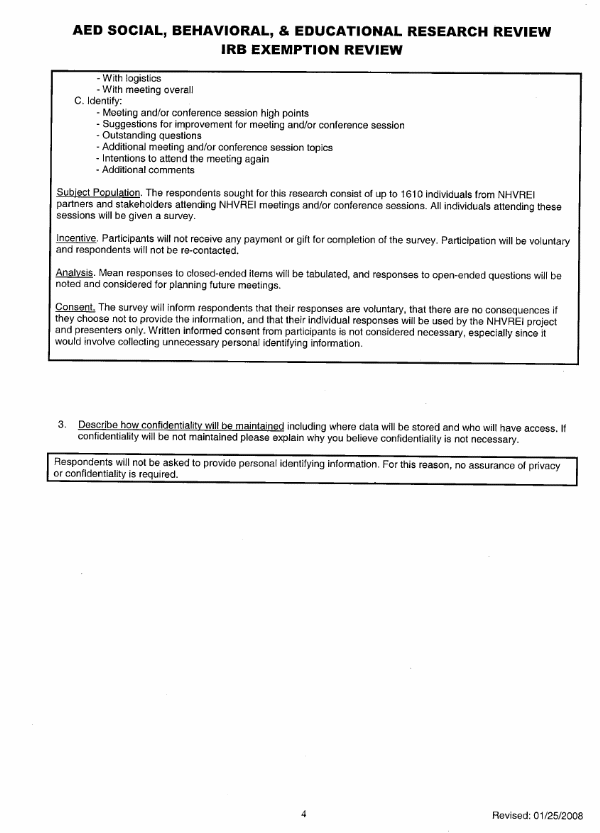 AED SOCIAL, BEHAVIORAL, & EDUCATIONAL RESEARCH REVIEW
IRB EXEMPTION REVIEW

- With logistics
- With meeting overall
C. Identify:
- Meeting and/or conference session high points
- Suggestions for improvement for meeting and/or conference session
- Outstanding questions
- Additional meeting and/or conference session topics
- Intentions to attend the meeting again
- Additional comments

Subject Population. The respondents sought for this research consist of up to 1610 individuals from NHVREI partners and stakeholders attending NHVREI meetings and/or conference sessions. All individuals attending these sessions will be given a survey.

Incentive. Participants will not receive any payment or gift for completion of the survey. Participation will be voluntary and respondents will not be re-contacted.

Analysis. Mean responses to closed-ended items will be tabulated, and responses to open-ended questions will be noted and considered for planning future meetings.

Consent. The survey will inform respondents that their responses are voluntary, that there are no consequences if they choose not to provide the information, and that their individual responses will be used by the NHVREI project and presenters only. Written informed consent from participants is not considered necessary, especially since it would involve collecting unnecessary personal identifying information.

3. Describe how confidentiality will be maintained including where data will be stored and who will have access. If confidentiality will be not maintained please explain why you believe confidentiality is not necessary.

Respondents will not be asked to provide personal identifying information. For this reason, no assurance of privacy or confidentiality is required.

4

Revised: 01/25/2008